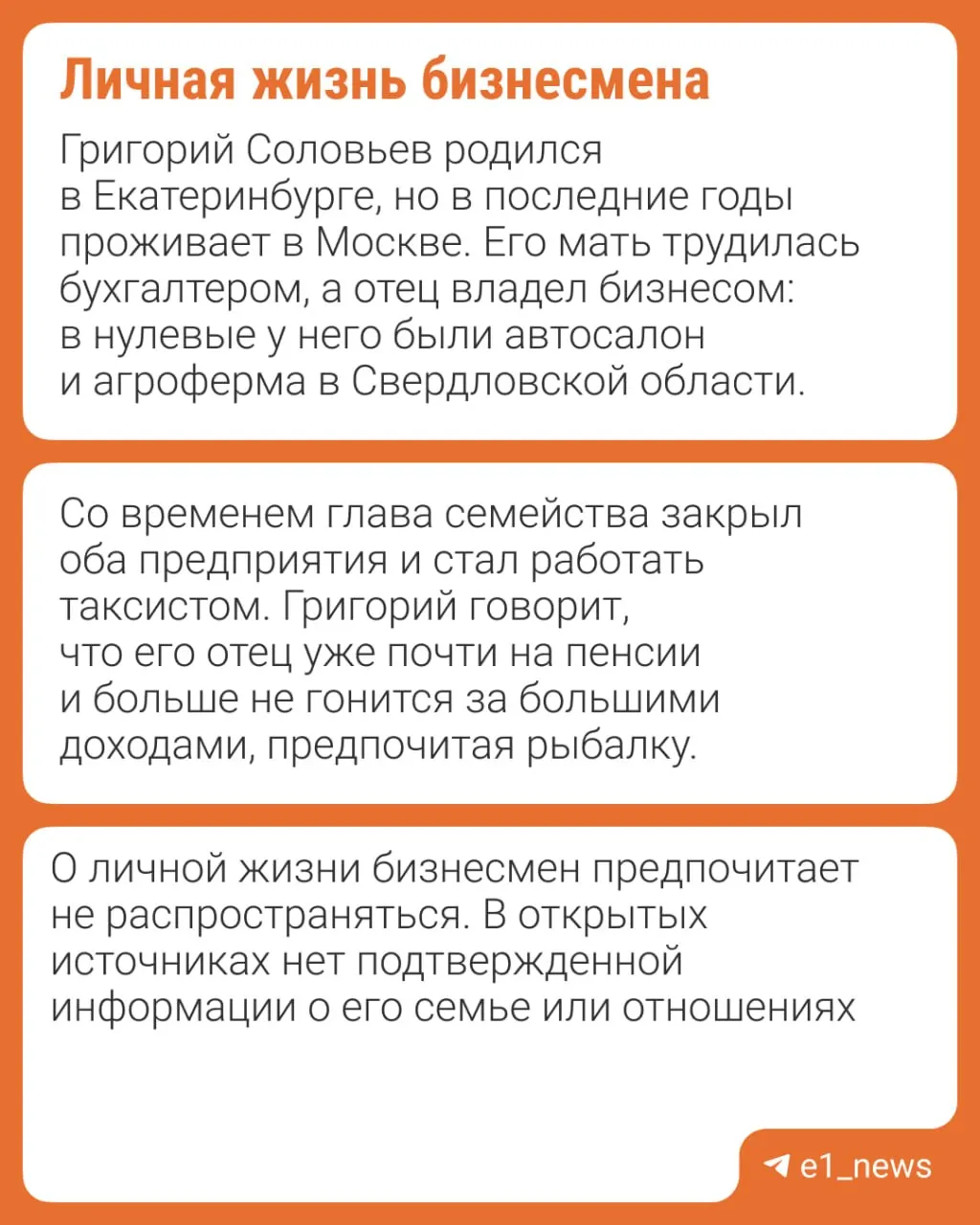 Личная жизнь бизнесмена

Григорий Соловьев родился в Екатеринбурге, но в последние годы проживает в Москве. Его мать трудилась бухгалтером, а отец владел бизнесом: в нулевые у него были автосалон и агроферма в Свердловской области.

Со временем глава семейства закрыл оба предприятия и стал работать таксистом. Григорий говорит, что его отец уже почти на пенсии и больше не гонится за большими доходами, предпочитая рыбалку.

О личной жизни бизнесмен предпочитает не распространяться. В открытых источниках нет подтвержденной информации о его семье или отношениях

e1_news